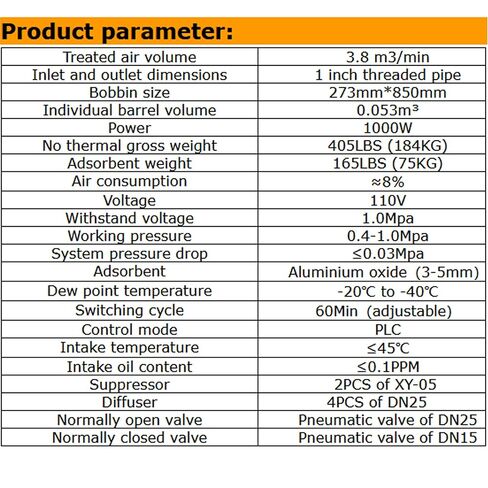 Product parameter:

| Treated air volume | 3.8 m3/min |
|---|---|
| Inlet and outlet dimensions | 1 inch threaded pipe |
| Bobbin size | 273mm*850mm |
| Individual barrel volume | 0.053m³ |
| Power | 1000W |
| No thermal gross weight | 405LBS (184KG) |
| Adsorbent weight | 165LBS (75KG) |
| Air consumption | ≈8% |
| Voltage | 110V |
| Withstand voltage | 1.0Mpa |
| Working pressure | 0.4-1.0Mpa |
| System pressure drop | ≤0.03Mpa |
| Adsorbent | Aluminium oxide (3-5mm) |
| Dew point temperature | -20℃ to -40℃ |
| Switching cycle | 60Min (adjustable) |
| Control mode | PLC |
| Intake temperature | ≤45℃ |
| Intake oil content | ≤0.1PPM |
| Suppressor | 2PCS of XY-05 |
| Diffuser | 4PCS of DN25 |
| Normally open valve | Pneumatic valve of DN25 |
| Normally closed valve | Pneumatic valve of DN15 |